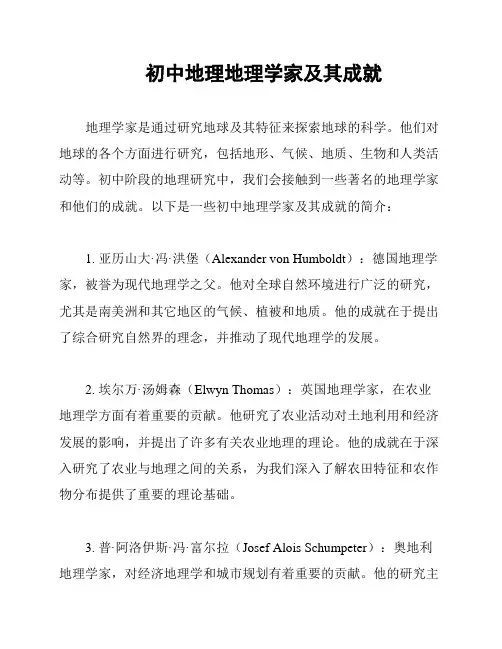 初中地理地理学家及其成就

地理学家是通过研究地球及其特征来探索地球的科学。他们对地球的各个方面进行研究，包括地形、气候、地质、生物和人类活动等。初中阶段的地理研究中，我们会接触到一些著名的地理学家和他们的成就。以下是一些初中地理学家及其成就的简介：

1. 亚历山大·冯·洪堡（Alexander von Humboldt）：德国地理学家，被誉为现代地理学之父。他对全球自然环境进行广泛的研究，尤其是南美洲和其它地区的气候、植被和地质。他的成就在于提出了综合研究自然界的理念，并推动了现代地理学的发展。

2. 埃尔万·汤姆森（Elwyn Thomas）：英国地理学家，在农业地理学方面有着重要的贡献。他研究了农业活动对土地利用和经济发展的影响，并提出了许多有关农业地理的理论。他的成就在于深入研究了农业与地理之间的关系，为我们深入了解农田特征和农作物分布提供了重要的理论基础。

3. 普·阿洛伊斯·冯·富尔拉（Josef Alois Schumpeter）：奥地利地理学家，对经济地理学和城市规划有着重要的贡献。他的研究主